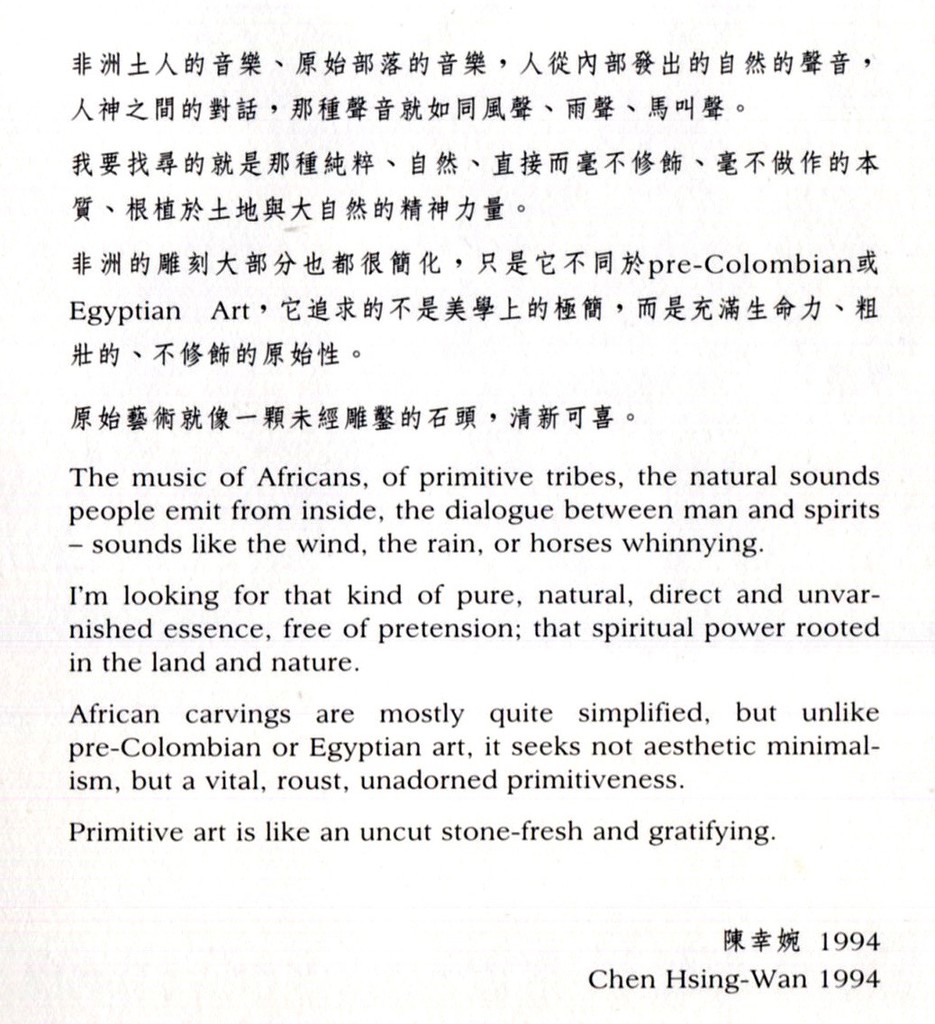 非洲土人的音樂、原始部落的音樂，人從內部發出的自然的聲音，人神之間的對話，那種聲音就如同風聲、雨聲、馬叫聲。

我要找尋的就是那種純粹、自然、直接而毫不修飾、毫不做作的本質、根植於土地與大自然的精神力量。

非洲的雕刻大部分也都很簡化，只是它不同於pre-Colombian或Egyptian Art，它追求的不是美學上的極簡，而是充滿生命力、粗壯的、不修飾的原始性。

原始藝術就像一顆未經雕鑿的石頭，清新可喜。

The music of Africans, of primitive tribes, the natural sounds people emit from inside, the dialogue between man and spirits – sounds like the wind, the rain, or horses whinnying.

I'm looking for that kind of pure, natural, direct and unvarnished essence, free of pretension; that spiritual power rooted in the land and nature.

African carvings are mostly quite simplified, but unlike pre-Colombian or Egyptian art, it seeks not aesthetic minimalism, but a vital, roust, unadorned primitiveness.

Primitive art is like an uncut stone-fresh and gratifying.

陳幸婉 1994
Chen Hsing-Wan 1994